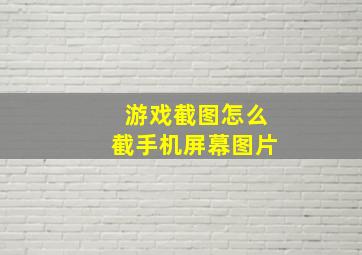 游戏截图怎么
截手机屏幕图片